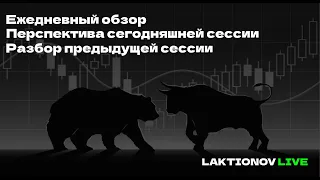 Ежедневный обзор
Перспектива сегодняшней сессии
Разбор предыдущей сессии

LAKTIONOV LIVE